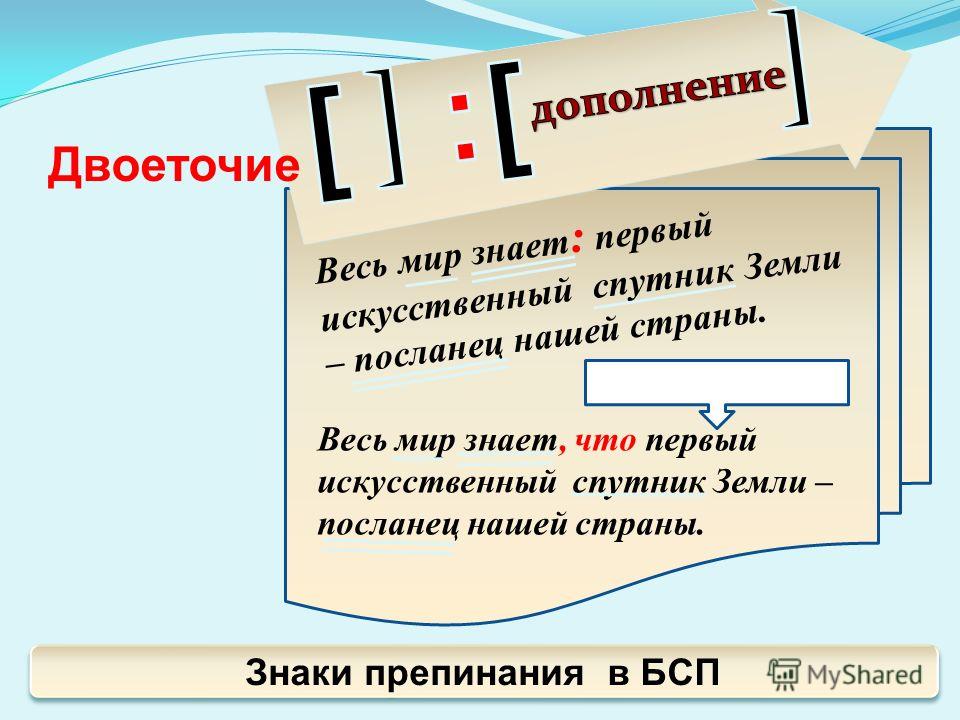 Двоеточие

[ ] : [ дополнение ]

Весь мир знает: первый искусственный спутник Земли – посланец нашей страны.

Весь мир знает, что первый искусственный спутник Земли – посланец нашей страны.

Знаки препинания в БСП

MyShared